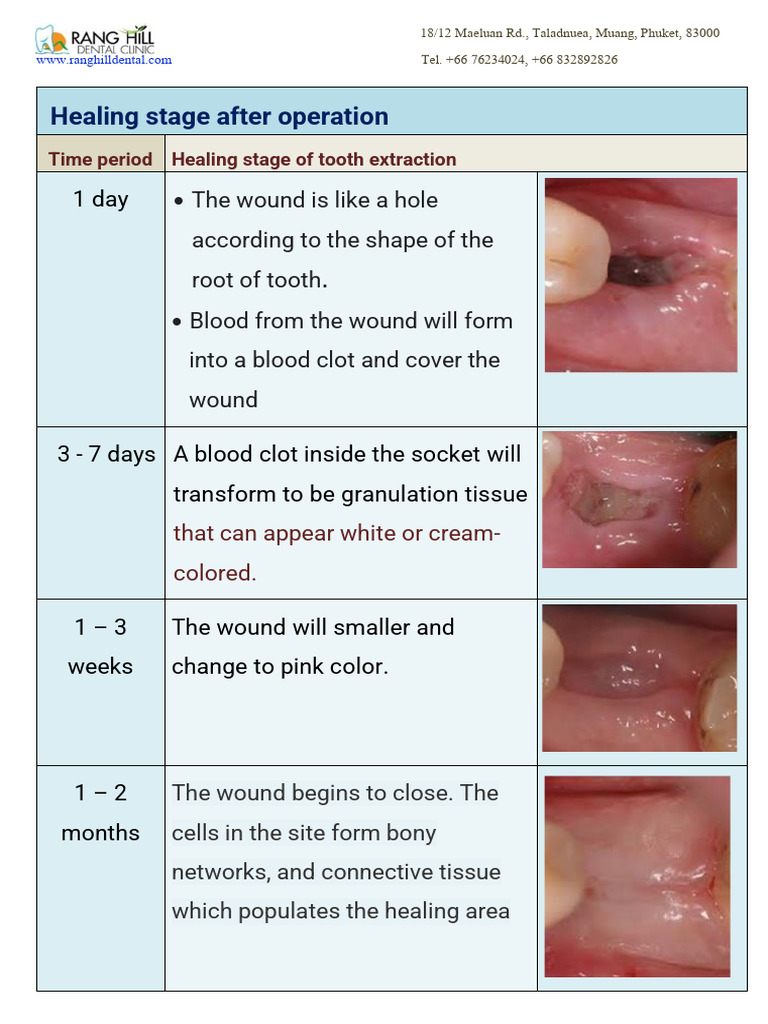 RANG HILL DENTAL CLINIC
www.ranghilldental.com

18/12 Maeluan Rd., Taladnuea, Muang, Phuket, 83000
Tel. +66 76234024, +66 832892826

Healing stage after operation

| Time period | Healing stage of tooth extraction | |
|---|---|---|
| 1 day | • The wound is like a hole according to the shape of the root of tooth. • Blood from the wound will form into a blood clot and cover the wound | |
| 3 - 7 days | A blood clot inside the socket will transform to be granulation tissue that can appear white or cream-colored. | |
| 1 – 3 weeks | The wound will smaller and change to pink color. | |
| 1 – 2 months | The wound begins to close. The cells in the site form bony networks, and connective tissue which populates the healing area | |